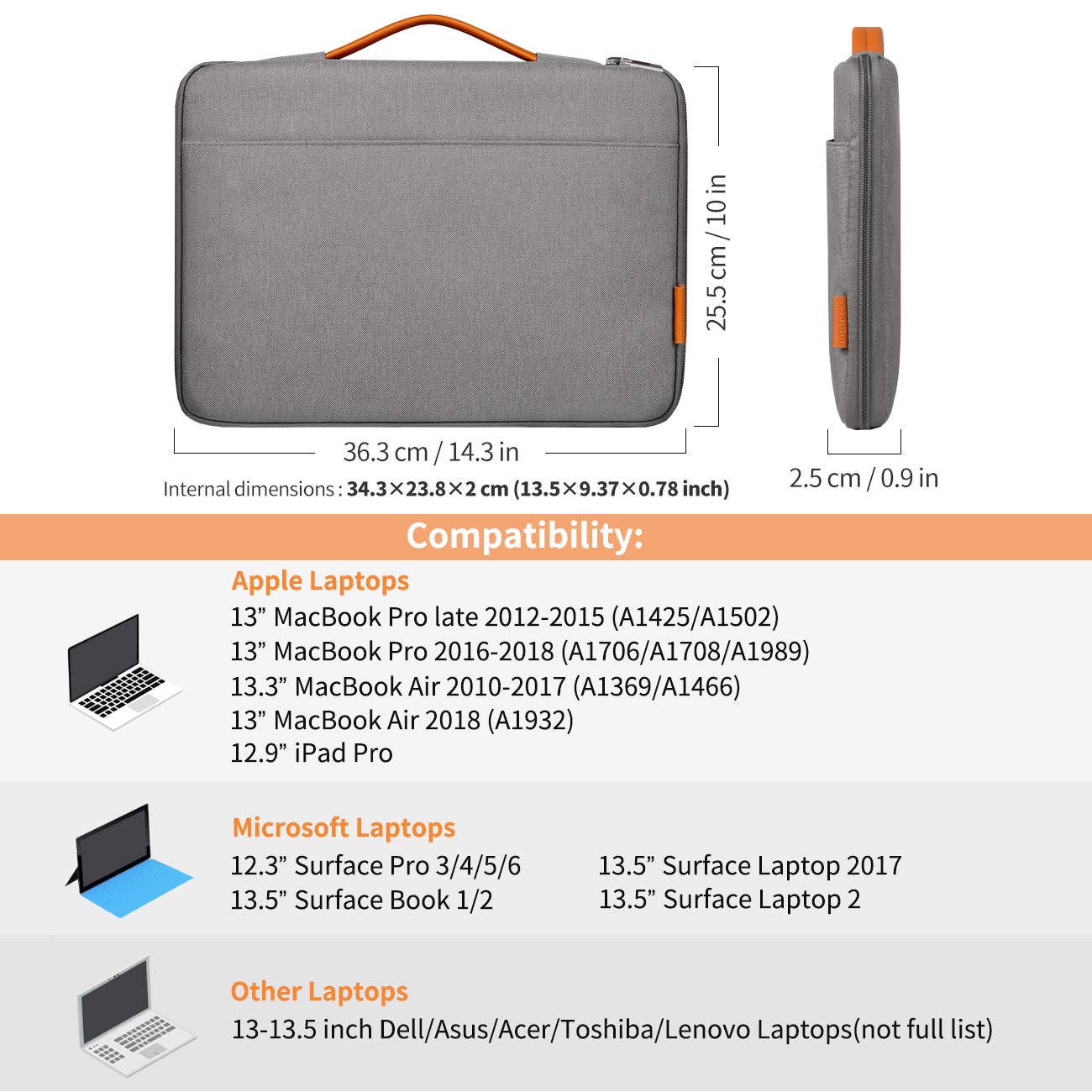 25.5 cm / 10 in

36.3 cm / 14.3 in

Internal dimensions : 34.3×23.8×2 cm (13.5×9.37×0.78 inch)

2.5 cm / 0.9 in

Compatibility:

Apple Laptops
13" MacBook Pro late 2012-2015 (A1425/A1502)
13" MacBook Pro 2016-2018 (A1706/A1708/A1989)
13.3" MacBook Air 2010-2017 (A1369/A1466)
13" MacBook Air 2018 (A1932)
12.9" iPad Pro

Microsoft Laptops
12.3" Surface Pro 3/4/5/6
13.5" Surface Book 1/2
13.5" Surface Laptop 2017
13.5" Surface Laptop 2

Other Laptops
13-13.5 inch Dell/Asus/Acer/Toshiba/Lenovo Laptops(not full list)